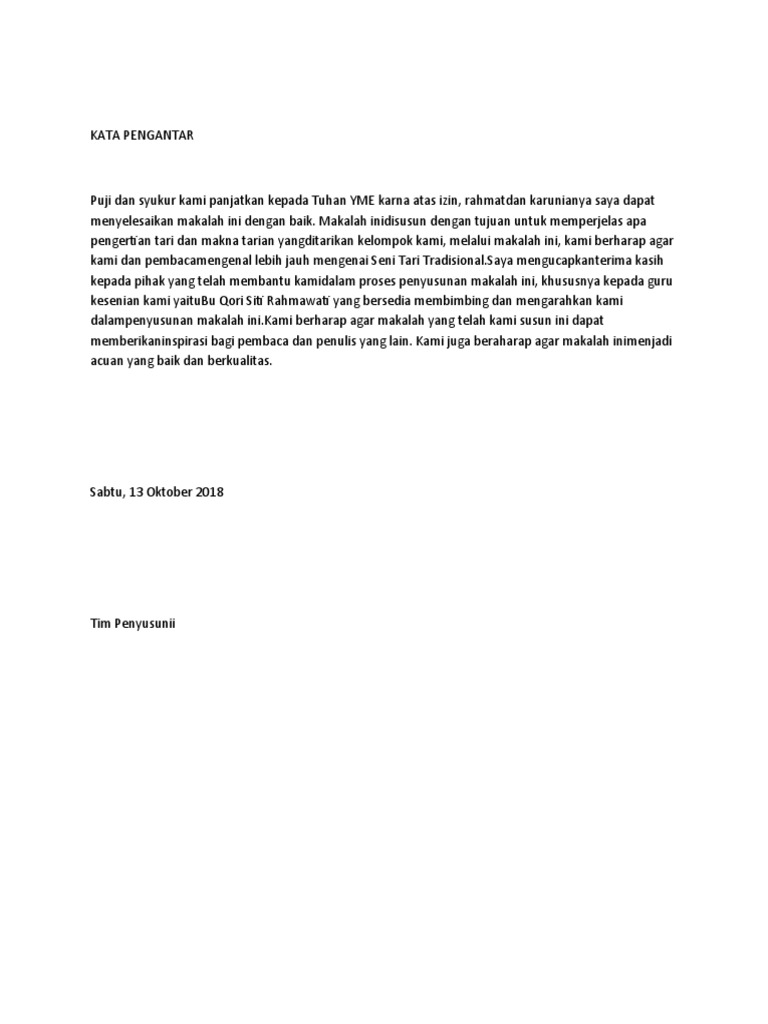 KATA PENGANTAR

Puji dan syukur kami panjatkan kepada Tuhan YME karna atas izin, rahmatdan karunianya saya dapat menyelesaikan makalah ini dengan baik. Makalah inidisusun dengan tujuan untuk memperjelas apa pengertian tari dan makna tarian yangditarikan kelompok kami, melalui makalah ini, kami berharap agar kami dan pembacamengenal lebih jauh mengenai Seni Tari Tradisional.Saya mengucapkanterima kasih kepada pihak yang telah membantu kamidalam proses penyusunan makalah ini, khususnya kepada guru kesenian kami yaituBu Qori Siti Rahmawati yang bersedia membimbing dan mengarahkan kami dalampenyusunan makalah ini.Kami berharap agar makalah yang telah kami susun ini dapat memberikaninspirasi bagi pembaca dan penulis yang lain. Kami juga beraharap agar makalah inimenjadi acuan yang baik dan berkualitas.

Sabtu, 13 Oktober 2018

Tim Penyusunii